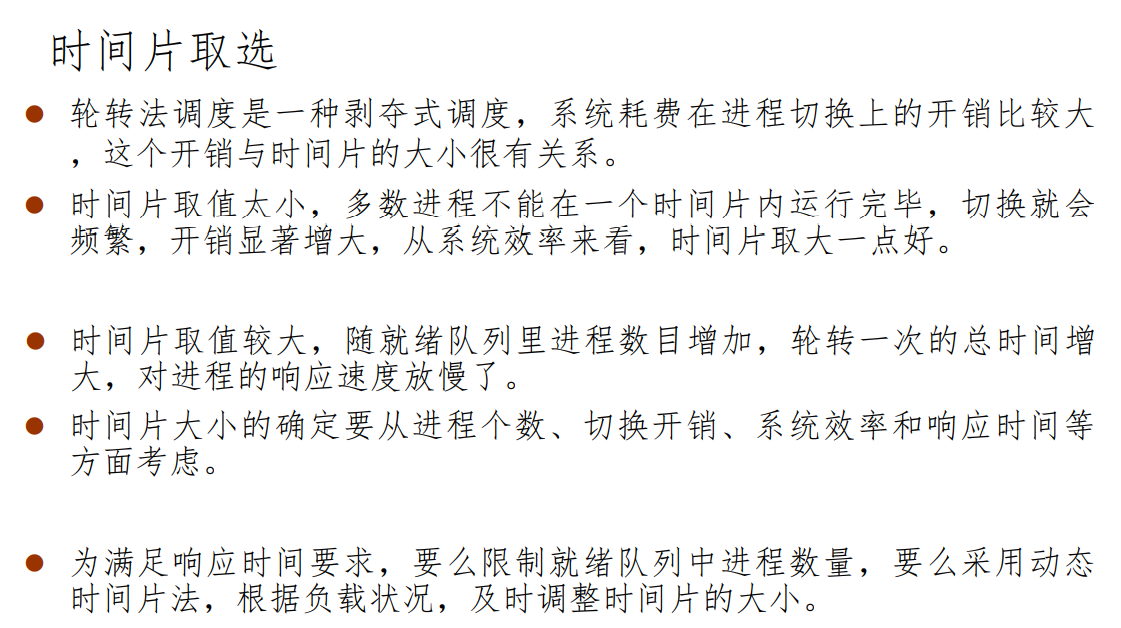 时间片取选

• 轮转法调度是一种剥夺式调度，系统耗费在进程切换上的开销比较大，这个开销与时间片的大小很有关系。

• 时间片取值太小，多数进程不能在一个时间片内运行完毕，切换就会频繁，开销显著增大，从系统效率来看，时间片取大一点好。

• 时间片取值较大，随就绪队列里进程数目增加，轮转一次的总时间增大，对进程的响应速度放慢了。

• 时间片大小的确定要从进程个数、切换开销、系统效率和响应时间等方面考虑。

• 为满足响应时间要求，要么限制就绪队列中进程数量，要么采用动态时间片法，根据负载状况，及时调整时间片的大小。